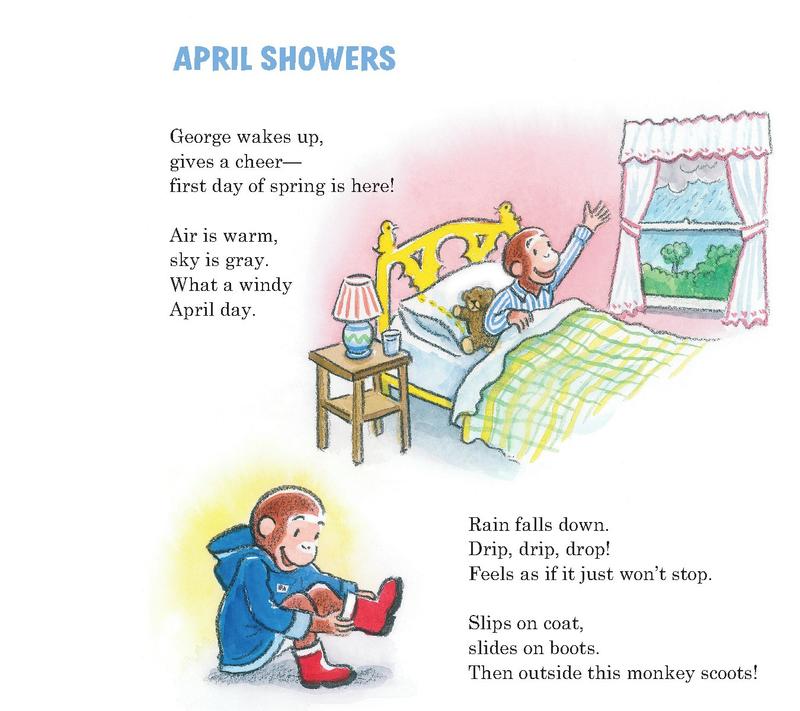 APRIL SHOWERS

George wakes up,
gives a cheer—
first day of spring is here!

Air is warm,
sky is gray.
What a windy
April day.

Rain falls down.
Drip, drip, drop!
Feels as if it just won't stop.

Slips on coat,
slides on boots.
Then outside this monkey scoots!